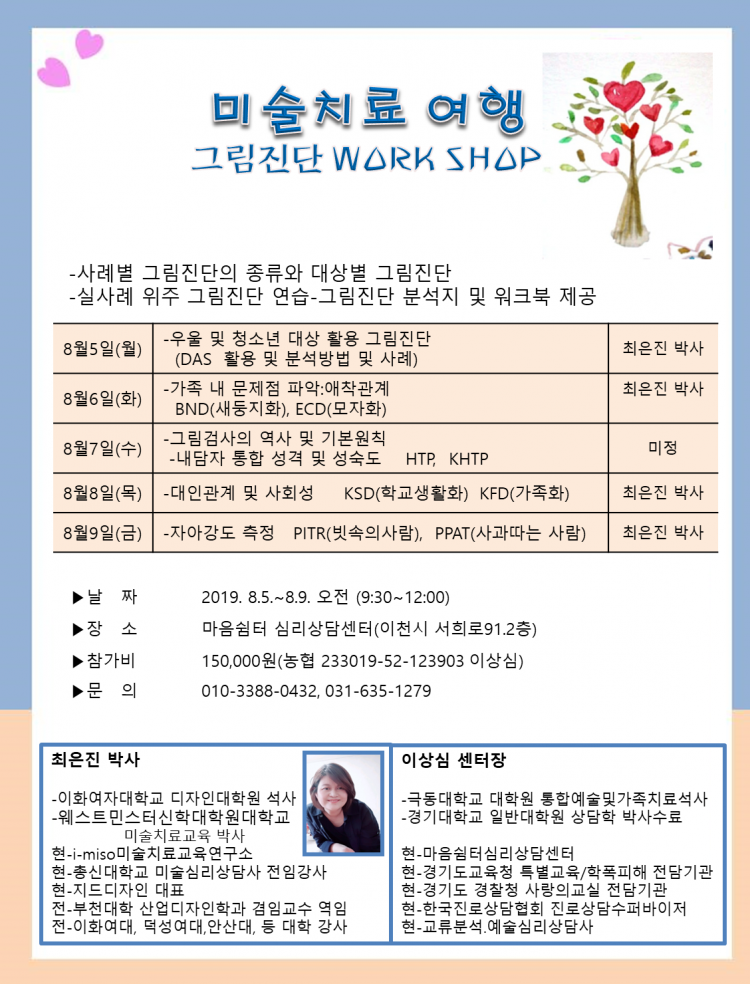 미술치료 여행
그림진단 WORK SHOP

-사례별 그림진단의 종류와 대상별 그림진단
-실사례 위주 그림진단 연습-그림진단 분석지 및 워크북 제공

| 8월5일(월) | -우울 및 청소년 대상 활용 그림진단 (DAS 활용 및 분석방법 및 사례) | 최은진 박사 |
|---|---|---|
| 8월6일(화) | -가족 내 문제점 파악:애착관계 BND(새둥지화), ECD(모자화) | 최은진 박사 |
| 8월7일(수) | -그림검사의 역사 및 기본원칙 -내담자 통합 성격 및 성숙도 HTP, KHTP | 미정 |
| 8월8일(목) | -대인관계 및 사회성 KSD(학교생활화) KFD(가족화) | 최은진 박사 |
| 8월9일(금) | -자아강도 측정 PITR(빗속의사람), PPAT(사과따는 사람) | 최은진 박사 |

▶날 짜 2019. 8.5.~8.9. 오전 (9:30~12:00)
▶장 소 마음쉼터 심리상담센터(이천시 서희로91.2층)
▶참가비 150,000원(농협 233019-52-123903 이상심)
▶문 의 010-3388-0432, 031-635-1279

최은진 박사

-이화여자대학교 디자인대학원 석사
-웨스트민스터신학대학원대학교 미술치료교육 박사
현-i-miso미술치료교육연구소
현-총신대학교 미술심리상담사 전임강사
현-지드디자인 대표
전-부천대학 산업디자인학과 겸임교수 역임
전-이화여대, 덕성여대,안산대, 등 대학 강사

이상심 센터장

-극동대학교 대학원 통합예술및가족치료석사
-경기대학교 일반대학원 상담학 박사수료

현-마음쉼터심리상담센터
현-경기도교육청 특별교육/학폭피해 전담기관
현-경기도 경찰청 사랑의교실 전담기관
현-한국진로상담협회 진로상담수퍼바이저
현-교류분석.예술심리상담사